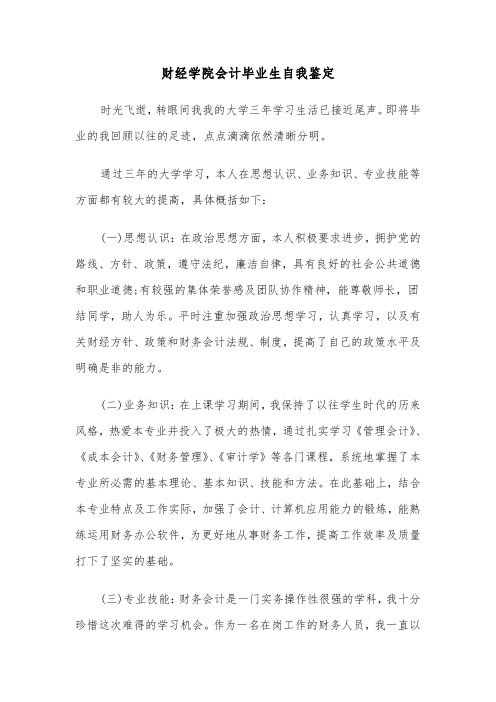 财经学院会计毕业生自我鉴定

时光飞逝，转眼间我我的大学三年学习生活已接近尾声。即将毕业的我回顾以往的足迹，点点滴滴依然清晰分明。

通过三年的大学学习，本人在思想认识、业务知识、专业技能等方面都有较大的提高，具体概括如下：

(一)思想认识：在政治思想方面，本人积极要求进步，拥护党的路线、方针、政策，遵守法纪，廉洁自律，具有良好的社会公共道德和职业道德；有较强的集体荣誉感及团队协作精神，能尊敬师长，团结同学，助人为乐。平时注重加强政治思想学习，认真学习，以及有关财经方针、政策和财务会计法规、制度，提高了自己的政策水平及明确是非的能力。

(二)业务知识：在上课学习期间，我保持了以往学生时代的历来风格，热爱本专业并投入了极大的热情，通过扎实学习《管理会计》、《成本会计》、《财务管理》、《审计学》等各门课程，系统地掌握了本专业所必需的基本理论、基本知识、技能和方法。在此基础上，结合本专业特点及工作实际，加强了会计、计算机应用能力的锻炼，能熟练运用财务办公软件，为更好地从事财务工作，提高工作效率及质量打下了坚实的基础。

(三)专业技能：财务会计是一门实务操作性很强的学科，我十分珍惜这次难得的学习机会。作为一名在岗工作的财务人员，我一直以